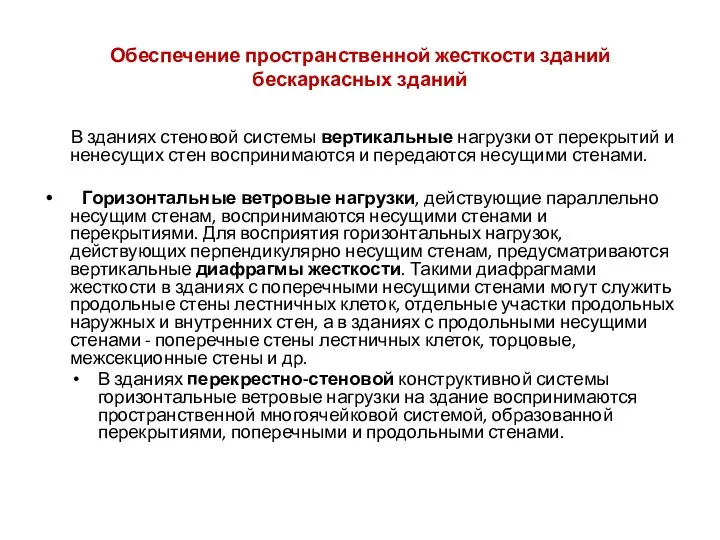 Обеспечение пространственной жесткости зданий бескаркасных зданий

В зданиях стеновой системы вертикальные нагрузки от перекрытий и ненесущих стен воспринимаются и передаются несущими стенами.

• Горизонтальные ветровые нагрузки, действующие параллельно несущим стенам, воспринимаются несущими стенами и перекрытиями. Для восприятия горизонтальных нагрузок, действующих перпендикулярно несущим стенам, предусматриваются вертикальные диафрагмы жесткости. Такими диафрагмами жесткости в зданиях с поперечными несущими стенами могут служить продольные стены лестничных клеток, отдельные участки продольных наружных и внутренних стен, а в зданиях с продольными несущими стенами - поперечные стены лестничных клеток, торцовые, межсекционные стены и др.

• В зданиях перекрестно-стеновой конструктивной системы горизонтальные ветровые нагрузки на здание воспринимаются пространственной многоячейковой системой, образованной перекрытиями, поперечными и продольными стенами.